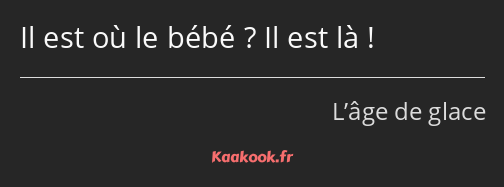 Il est où le bébé ? Il est là !

L’âge de glace

Kaakook.fr